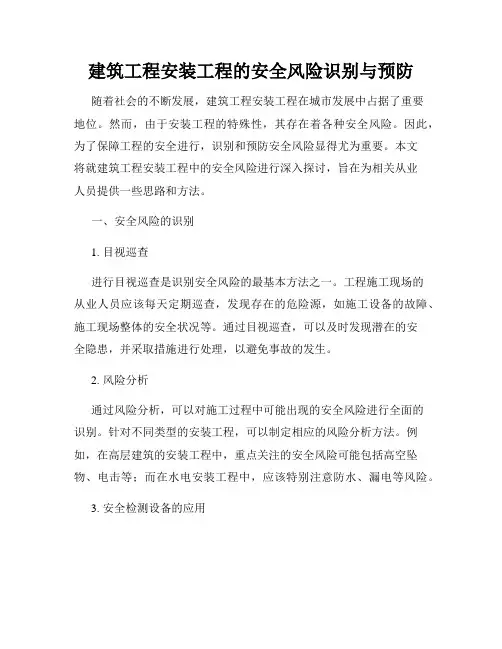 建筑工程安装工程的安全风险识别与预防

随着社会的不断发展，建筑工程安装工程在城市发展中占据了重要地位。然而，由于安装工程的特殊性，其存在着各种安全风险。因此，为了保障工程的安全进行，识别和预防安全风险显得尤为重要。本文将就建筑工程安装工程中的安全风险进行深入探讨，旨在为相关从业人员提供一些思路和方法。

一、安全风险的识别

1. 目视巡查

进行目视巡查是识别安全风险的最基本方法之一。工程施工现场的从业人员应该每天定期巡查，发现存在的危险源，如施工设备的故障、施工现场整体的安全状况等。通过目视巡查，可以及时发现潜在的安全隐患，并采取措施进行处理，以避免事故的发生。

2. 风险分析

通过风险分析，可以对施工过程中可能出现的安全风险进行全面的识别。针对不同类型的安装工程，可以制定相应的风险分析方法。例如，在高层建筑的安装工程中，重点关注的安全风险可能包括高空坠物、电击等；而在水电安装工程中，应该特别注意防水、漏电等风险。

3. 安全检测设备的应用